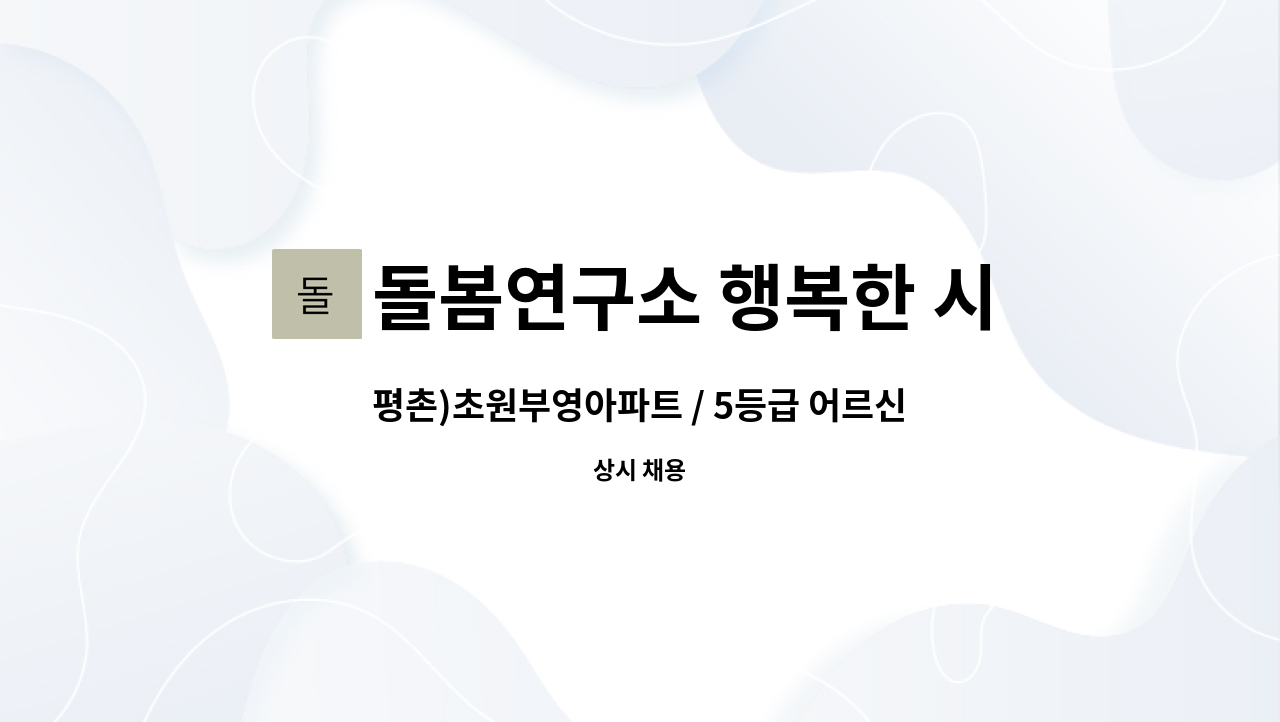 돌

돌봄연구소 행복한 시

평촌)초원부영아파트 / 5등급 어르신

상시 채용